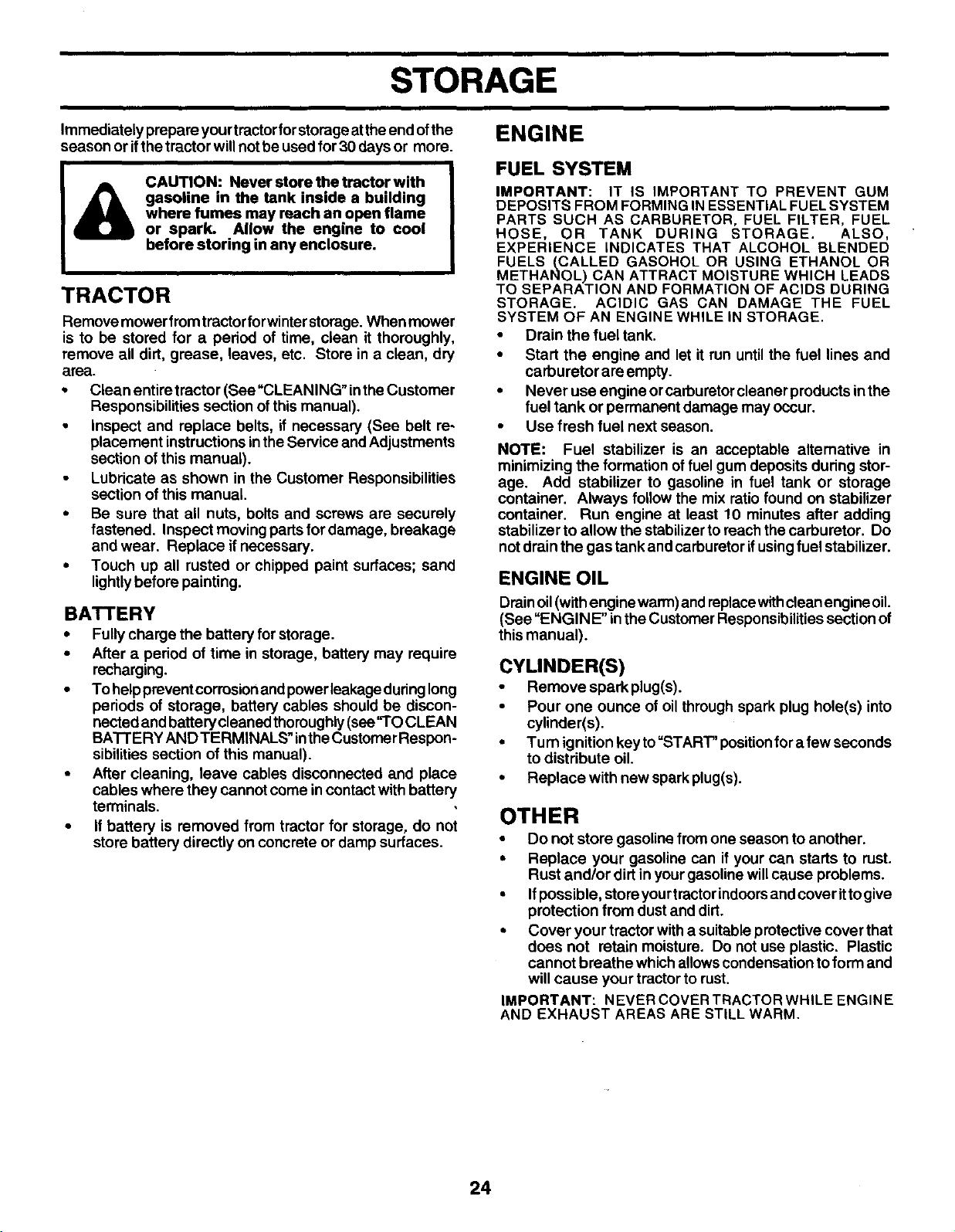 STORAGE

Immediately prepare your tractor for storage at the end of the season or if the tractor will not be used for 30 days or more.

CAUTION: Never store the tractor with gasoline in the tank inside a building where fumes may reach an open flame or spark. Allow the engine to cool before storing in any enclosure.

TRACTOR

Remove mower from tractor for winter storage. When mower is to be stored for a period of time, clean it thoroughly, remove all dirt, grease, leaves, etc. Store in a clean, dry area.

• Clean entire tractor (See "CLEANING" in the Customer Responsibilities section of this manual).
• Inspect and replace belts, if necessary (See belt replacement instructions in the Service and Adjustments section of this manual).
• Lubricate as shown in the Customer Responsibilities section of this manual.
• Be sure that all nuts, bolts and screws are securely fastened. Inspect moving parts for damage, breakage and wear. Replace if necessary.
• Touch up all rusted or chipped paint surfaces; sand lightly before painting.

BATTERY

• Fully charge the battery for storage.
• After a period of time in storage, battery may require recharging.
• To help prevent corrosion and power leakage during long periods of storage, battery cables should be disconnected and battery cleaned thoroughly (see "TO CLEAN BATTERY AND TERMINALS" in the Customer Responsibilities section of this manual).
• After cleaning, leave cables disconnected and place cables where they cannot come in contact with battery terminals.
• If battery is removed from tractor for storage, do not store battery directly on concrete or damp surfaces.

ENGINE

FUEL SYSTEM

IMPORTANT: IT IS IMPORTANT TO PREVENT GUM DEPOSITS FROM FORMING IN ESSENTIAL FUEL SYSTEM PARTS SUCH AS CARBURETOR, FUEL FILTER, FUEL HOSE, OR TANK DURING STORAGE. ALSO, EXPERIENCE INDICATES THAT ALCOHOL BLENDED FUELS (CALLED GASOHOL OR USING ETHANOL OR METHANOL) CAN ATTRACT MOISTURE WHICH LEADS TO SEPARATION AND FORMATION OF ACIDS DURING STORAGE. ACIDIC GAS CAN DAMAGE THE FUEL SYSTEM OF AN ENGINE WHILE IN STORAGE.

• Drain the fuel tank.
• Start the engine and let it run until the fuel lines and carburetor are empty.
• Never use engine or carburetor cleaner products in the fuel tank or permanent damage may occur.
• Use fresh fuel next season.

NOTE: Fuel stabilizer is an acceptable alternative in minimizing the formation of fuel gum deposits during storage. Add stabilizer to gasoline in fuel tank or storage container. Always follow the mix ratio found on stabilizer container. Run engine at least 10 minutes after adding stabilizer to allow the stabilizer to reach the carburetor. Do not drain the gas tank and carburetor if using fuel stabilizer.

ENGINE OIL

Drain oil (with engine warm) and replace with clean engine oil. (See "ENGINE" in the Customer Responsibilities section of this manual).

CYLINDER(S)

• Remove spark plug(s).
• Pour one ounce of oil through spark plug hole(s) into cylinder(s).
• Turn ignition key to "START" position for a few seconds to distribute oil.
• Replace with new spark plug(s).

OTHER

• Do not store gasoline from one season to another.
• Replace your gasoline can if your can starts to rust. Rust and/or dirt in your gasoline will cause problems.
• If possible, store your tractor indoors and cover it to give protection from dust and dirt.
• Cover your tractor with a suitable protective cover that does not retain moisture. Do not use plastic. Plastic cannot breathe which allows condensation to form and will cause your tractor to rust.

IMPORTANT: NEVER COVER TRACTOR WHILE ENGINE AND EXHAUST AREAS ARE STILL WARM.

24